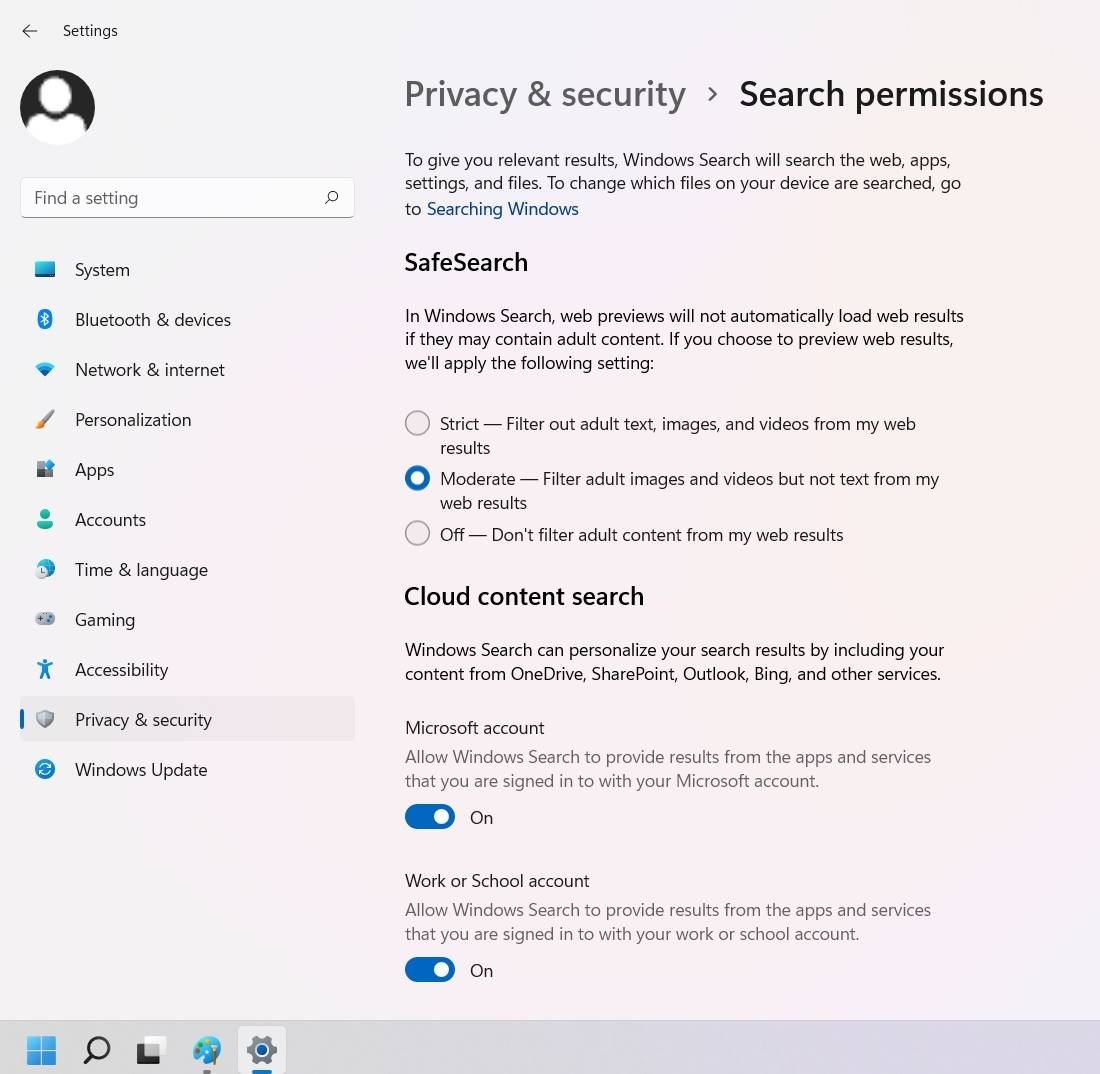 Settings

Find a setting

System
Bluetooth & devices
Network & internet
Personalization
Apps
Accounts
Time & language
Gaming
Accessibility
Privacy & security
Windows Update

Privacy & security > Search permissions

To give you relevant results, Windows Search will search the web, apps, settings, and files. To change which files on your device are searched, go to Searching Windows

SafeSearch

In Windows Search, web previews will not automatically load web results if they may contain adult content. If you choose to preview web results, we'll apply the following setting:

Strict — Filter out adult text, images, and videos from my web results
Moderate — Filter adult images and videos but not text from my web results
Off — Don't filter adult content from my web results

Cloud content search

Windows Search can personalize your search results by including your content from OneDrive, SharePoint, Outlook, Bing, and other services.

Microsoft account
Allow Windows Search to provide results from the apps and services that you are signed in to with your Microsoft account.
On

Work or School account
Allow Windows Search to provide results from the apps and services that you are signed in to with your work or school account.
On